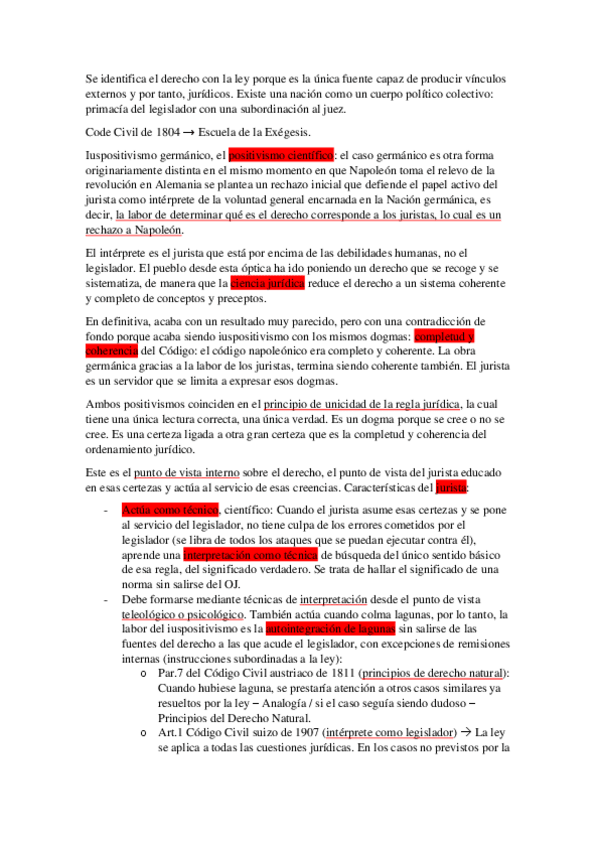 Se identifica el derecho con la ley porque es la única fuente capaz de producir vínculos externos y por tanto, jurídicos. Existe una nación como un cuerpo político colectivo: primacía del legislador con una subordinación al juez.

Code Civil de 1804 → Escuela de la Exégesis.

Iuspositivismo germánico, el positivismo científico: el caso germánico es otra forma originariamente distinta en el mismo momento en que Napoleón toma el relevo de la revolución en Alemania se plantea un rechazo inicial que defiende el papel activo del jurista como intérprete de la voluntad general encarnada en la Nación germánica, es decir, la labor de determinar qué es el derecho corresponde a los juristas, lo cual es un rechazo a Napoleón.

El intérprete es el jurista que está por encima de las debilidades humanas, no el legislador. El pueblo desde esta óptica ha ido poniendo un derecho que se recoge y se sistematiza, de manera que la ciencia jurídica reduce el derecho a un sistema coherente y completo de conceptos y preceptos.

En definitiva, acaba con un resultado muy parecido, pero con una contradicción de fondo porque acaba siendo iuspositivismo con los mismos dogmas: completud y coherencia del Código: el código napoleónico era completo y coherente. La obra germánica gracias a la labor de los juristas, termina siendo coherente también. El jurista es un servidor que se limita a expresar esos dogmas.

Ambos positivismos coinciden en el principio de unicidad de la regla jurídica, la cual tiene una única lectura correcta, una única verdad. Es un dogma porque se cree o no se cree. Es una certeza ligada a otra gran certeza que es la completud y coherencia del ordenamiento jurídico.

Este es el punto de vista interno sobre el derecho, el punto de vista del jurista educado en esas certezas y actúa al servicio de esas creencias. Características del jurista:

- Actúa como técnico, científico: Cuando el jurista asume esas certezas y se pone al servicio del legislador, no tiene culpa de los errores cometidos por el legislador (se libra de todos los ataques que se puedan ejecutar contra él), aprende una interpretación como técnica de búsqueda del único sentido básico de esa regla, del significado verdadero. Se trata de hallar el significado de una norma sin salirse del OJ.
- Debe formarse mediante técnicas de interpretación desde el punto de vista teleológico o psicológico. También actúa cuando colma lagunas, por lo tanto, la labor del iuspositivismo es la autointegración de lagunas sin salirse de las fuentes del derecho a las que acude el legislador, con excepciones de remisiones internas (instrucciones subordinadas a la ley):
  o Par.7 del Código Civil austriaco de 1811 (principios de derecho natural): Cuando hubiese laguna, se prestaría atención a otros casos similares ya resueltos por la ley – Analogía / si el caso seguía siendo dudoso – Principios del Derecho Natural.
  o Art.1 Código Civil suizo de 1907 (intérprete como legislador) → La ley se aplica a todas las cuestiones jurídicas. En los casos no previstos por la